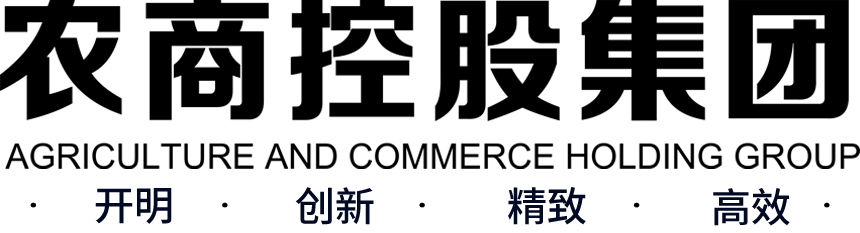 农商控股集团
AGRICULTURE AND COMMERCE HOLDING GROUP
· 开明 · 创新 · 精致 · 高效 ·